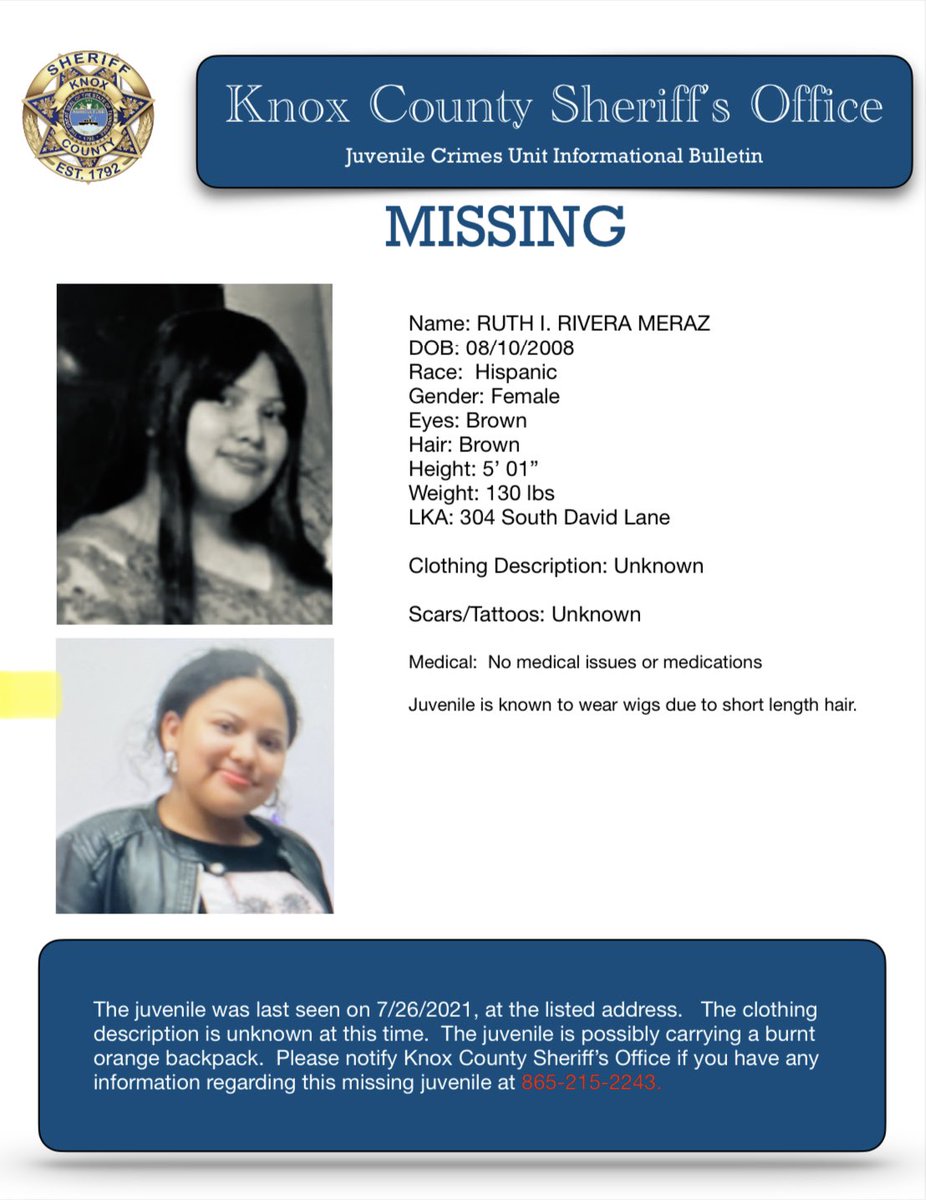 SHERIFF
KNOX
COUNTY
EST. 1792

Knox County Sheriff's Office
Juvenile Crimes Unit Informational Bulletin

MISSING

Name: RUTH I. RIVERA MERAZ
DOB: 08/10/2008
Race: Hispanic
Gender: Female
Eyes: Brown
Hair: Brown
Height: 5' 01"
Weight: 130 lbs
LKA: 304 South David Lane

Clothing Description: Unknown

Scars/Tattoos: Unknown

Medical: No medical issues or medications

Juvenile is known to wear wigs due to short length hair.

The juvenile was last seen on 7/26/2021, at the listed address. The clothing description is unknown at this time. The juvenile is possibly carrying a burnt orange backpack. Please notify Knox County Sheriff's Office if you have any information regarding this missing juvenile at 865-215-2243.